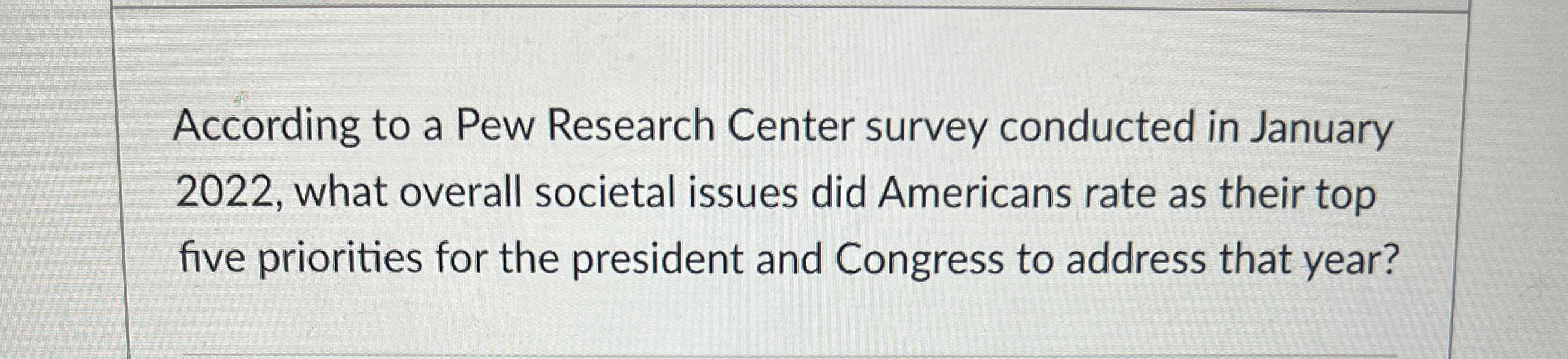 According to a Pew Research Center survey conducted in January 2022, what overall societal issues did Americans rate as their top five priorities for the president and Congress to address that year?